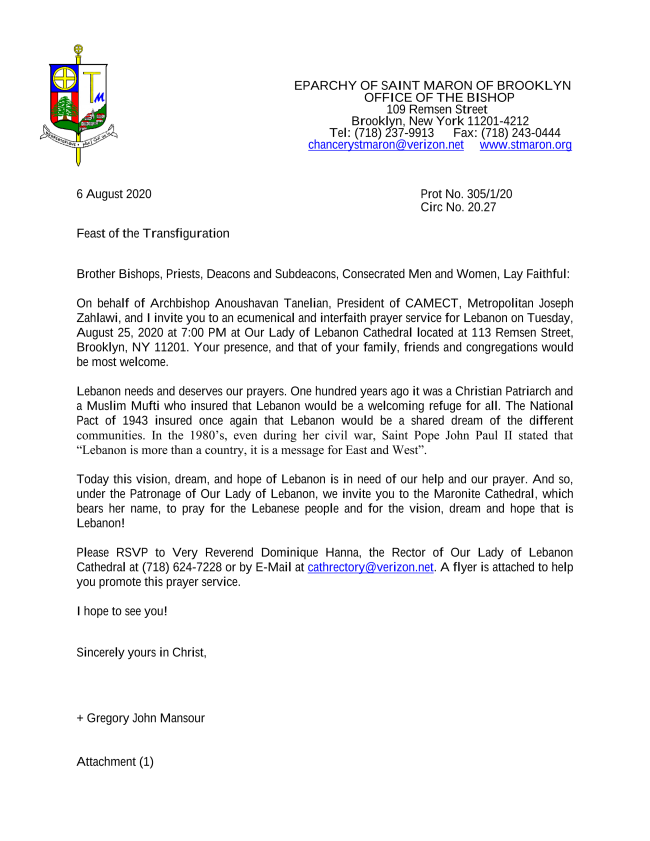 EPARCHY OF SAINT MARON OF BROOKLYN
OFFICE OF THE BISHOP
109 Remsen Street
Brooklyn, New York 11201-4212
Tel: (718) 237-9913 Fax: (718) 243-0444
chancerystmaron@verizon.net www.stmaron.org

6 August 2020

Prot No. 305/1/20
Circ No. 20.27

Feast of the Transfiguration

Brother Bishops, Priests, Deacons and Subdeacons, Consecrated Men and Women, Lay Faithful:

On behalf of Archbishop Anoushavan Tanelian, President of CAMECT, Metropolitan Joseph Zahlawi, and I invite you to an ecumenical and interfaith prayer service for Lebanon on Tuesday, August 25, 2020 at 7:00 PM at Our Lady of Lebanon Cathedral located at 113 Remsen Street, Brooklyn, NY 11201. Your presence, and that of your family, friends and congregations would be most welcome.

Lebanon needs and deserves our prayers. One hundred years ago it was a Christian Patriarch and a Muslim Mufti who insured that Lebanon would be a welcoming refuge for all. The National Pact of 1943 insured once again that Lebanon would be a shared dream of the different communities. In the 1980's, even during her civil war, Saint Pope John Paul II stated that "Lebanon is more than a country, it is a message for East and West".

Today this vision, dream, and hope of Lebanon is in need of our help and our prayer. And so, under the Patronage of Our Lady of Lebanon, we invite you to the Maronite Cathedral, which bears her name, to pray for the Lebanese people and for the vision, dream and hope that is Lebanon!

Please RSVP to Very Reverend Dominique Hanna, the Rector of Our Lady of Lebanon Cathedral at (718) 624-7228 or by E-Mail at cathrectory@verizon.net. A flyer is attached to help you promote this prayer service.

I hope to see you!

Sincerely yours in Christ,

+ Gregory John Mansour

Attachment (1)